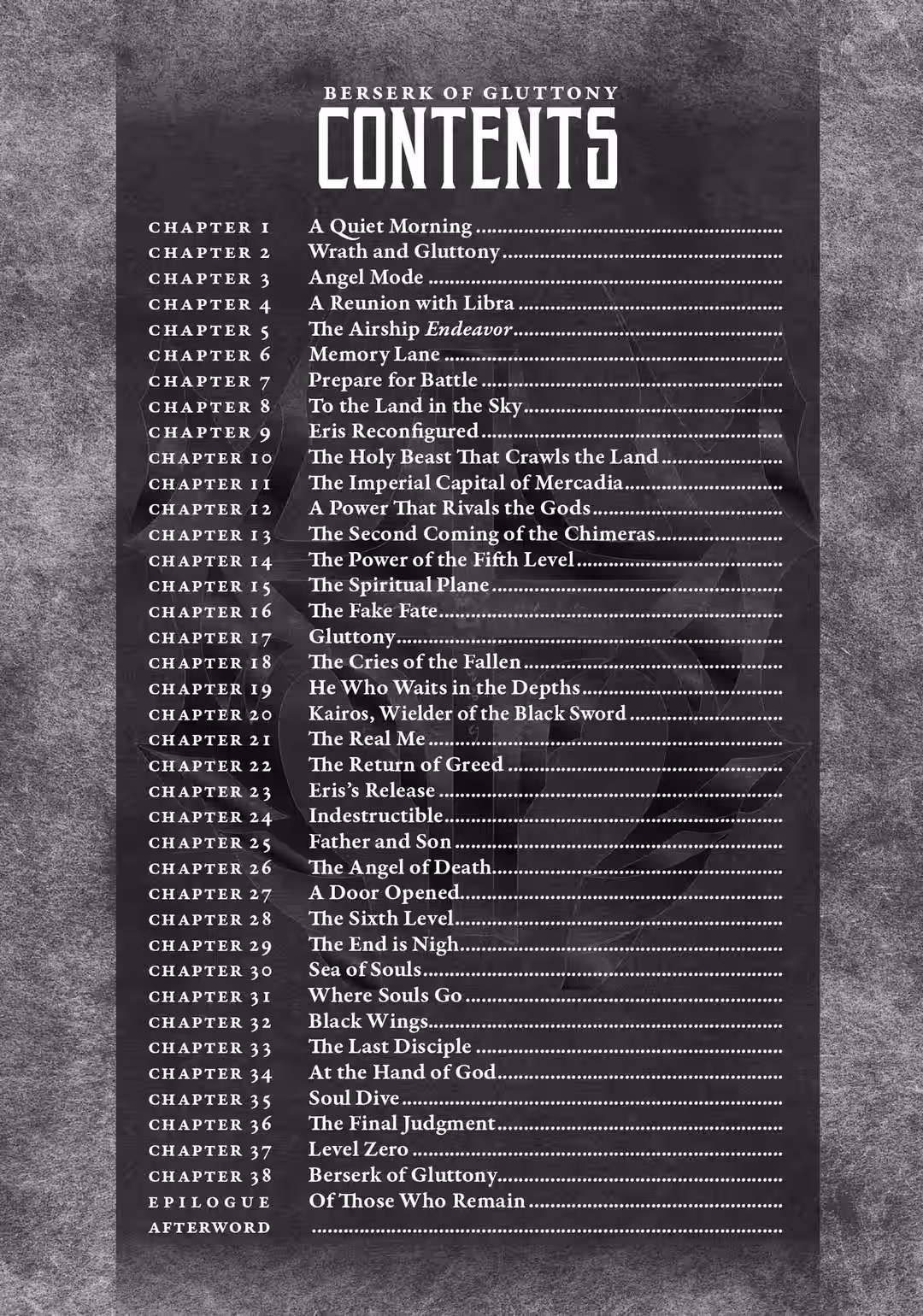 BERSERK OF GLUTTONY
CONTENTS

CHAPTER 1 A Quiet Morning
CHAPTER 2 Wrath and Gluttony
CHAPTER 3 Angel Mode
CHAPTER 4 A Reunion with Libra
CHAPTER 5 The Airship Endeavor
CHAPTER 6 Memory Lane
CHAPTER 7 Prepare for Battle
CHAPTER 8 To the Land in the Sky
CHAPTER 9 Eris Reconfigured
CHAPTER 10 The Holy Beast That Crawls the Land
CHAPTER 11 The Imperial Capital of Mercadia
CHAPTER 12 A Power That Rivals the Gods
CHAPTER 13 The Second Coming of the Chimeras
CHAPTER 14 The Power of the Fifth Level
CHAPTER 15 The Spiritual Plane
CHAPTER 16 The Fake Fate
CHAPTER 17 Gluttony
CHAPTER 18 The Cries of the Fallen
CHAPTER 19 He Who Waits in the Depths
CHAPTER 20 Kairos, Wielder of the Black Sword
CHAPTER 21 The Real Me
CHAPTER 22 The Return of Greed
CHAPTER 23 Eris's Release
CHAPTER 24 Indestructible
CHAPTER 25 Father and Son
CHAPTER 26 The Angel of Death
CHAPTER 27 A Door Opened
CHAPTER 28 The Sixth Level
CHAPTER 29 The End is Nigh
CHAPTER 30 Sea of Souls
CHAPTER 31 Where Souls Go
CHAPTER 32 Black Wings
CHAPTER 33 The Last Disciple
CHAPTER 34 At the Hand of God
CHAPTER 35 Soul Dive
CHAPTER 36 The Final Judgment
CHAPTER 37 Level Zero
CHAPTER 38 Berserk of Gluttony
EPILOGUE Of Those Who Remain
AFTERWORD